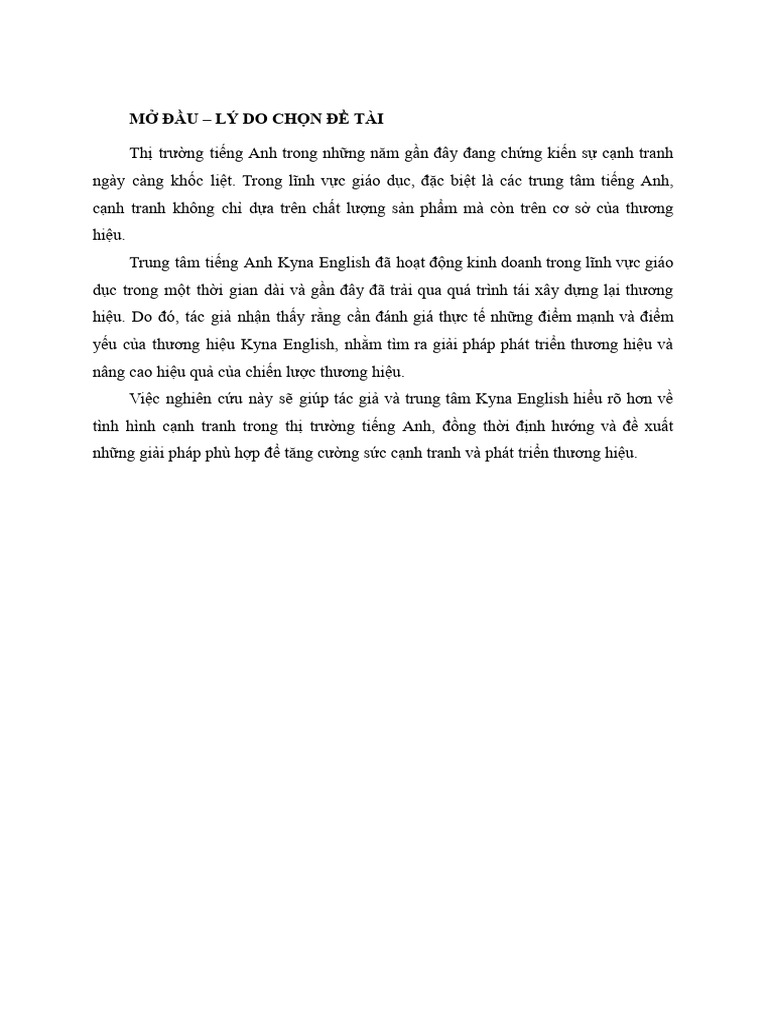 MỞ ĐẦU – LÝ DO CHỌN ĐỀ TÀI

Thị trường tiếng Anh trong những năm gần đây đang chứng kiến sự cạnh tranh ngày càng khốc liệt. Trong lĩnh vực giáo dục, đặc biệt là các trung tâm tiếng Anh, cạnh tranh không chỉ dựa trên chất lượng sản phẩm mà còn trên cơ sở của thương hiệu.

Trung tâm tiếng Anh Kyna English đã hoạt động kinh doanh trong lĩnh vực giáo dục trong một thời gian dài và gần đây đã trải qua quá trình tái xây dựng lại thương hiệu. Do đó, tác giả nhận thấy rằng cần đánh giá thực tế những điểm mạnh và điểm yếu của thương hiệu Kyna English, nhằm tìm ra giải pháp phát triển thương hiệu và nâng cao hiệu quả của chiến lược thương hiệu.

Việc nghiên cứu này sẽ giúp tác giả và trung tâm Kyna English hiểu rõ hơn về tình hình cạnh tranh trong thị trường tiếng Anh, đồng thời định hướng và đề xuất những giải pháp phù hợp để tăng cường sức cạnh tranh và phát triển thương hiệu.